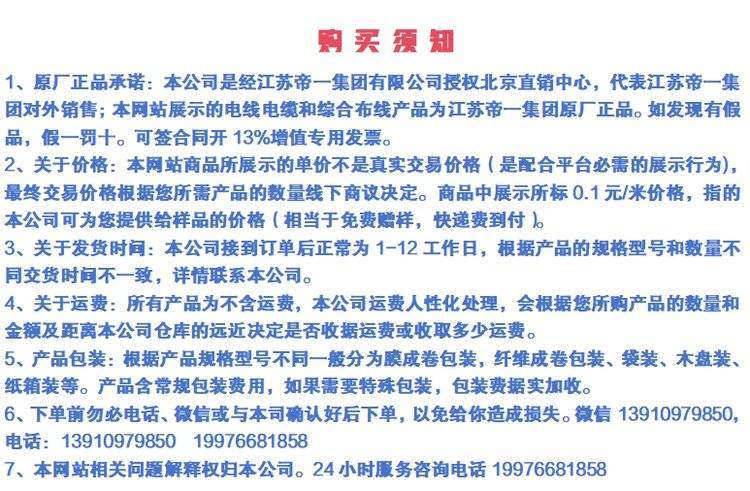 购买须知

1、原厂正品承诺：本公司是经江苏帝一集团有限公司授权北京直销中心，代表江苏帝一集团对外销售；本网站展示的电线电缆和综合布线产品为江苏帝一集团原厂正品。如发现有假品，假一罚十。可签合同开13%增值专用发票。

2、关于价格：本网站商品所展示的单价不是真实交易价格（是配合平台必需的展示行为），最终交易价格根据您所需产品的数量线下商议决定。商品中展示所标0.1元/米价格，指的本公司可为您提供给样品的价格（相当于免费赠样，快递费到付）。

3、关于发货时间：本公司接到订单后正常为1-12工作日，根据产品的规格型号和数量不同交货时间不一致，详情联系本公司。

4、关于运费：所有产品为不含运费，本公司运费人性化处理，会根据您所购产品的数量和金额及距离本公司仓库的远近决定是否收据运费或收取多少运费。

5、产品包装：根据产品规格型号不同一般分为膜成卷包装，纤维成卷包装、袋装、木盘装、纸箱装等。产品含常规包装费用，如果需要特殊包装，包装费据实加收。

6、下单前勿必电话、微信或与本司确认好后下单，以免给你造成损失。微信13910979850，电话：13910979850 19976681858

7、本网站相关问题解释权归本公司。24小时服务咨询电话19976681858